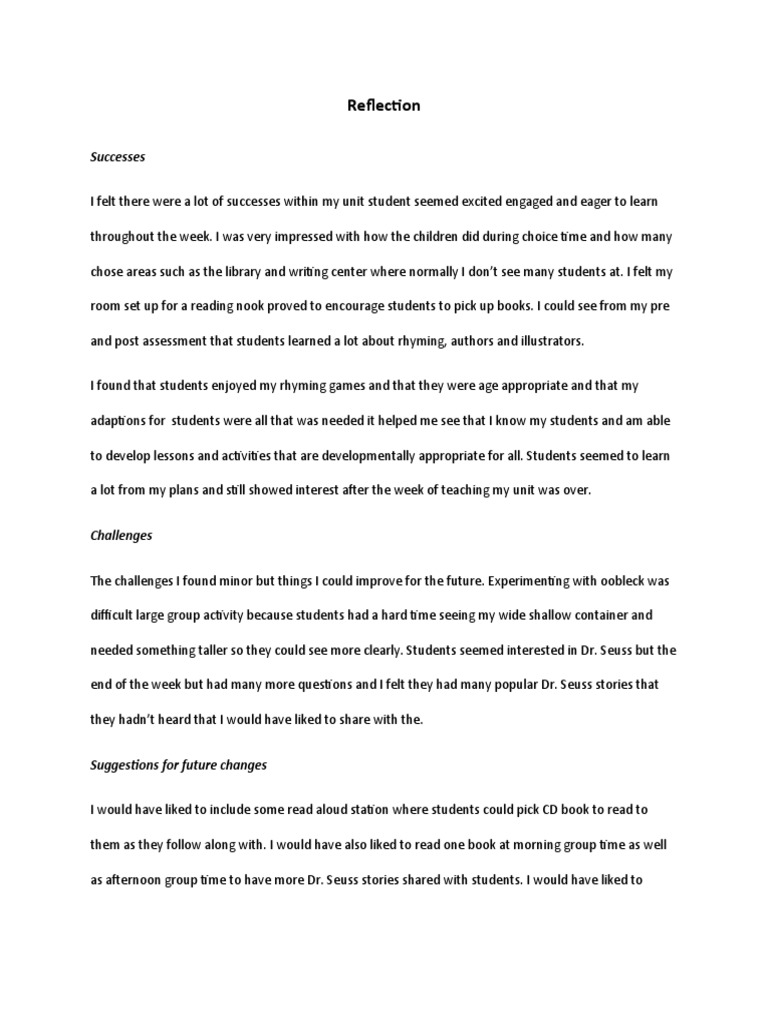 Reflection

Successes

I felt there were a lot of successes within my unit student seemed excited engaged and eager to learn throughout the week. I was very impressed with how the children did during choice time and how many chose areas such as the library and writing center where normally I don't see many students at. I felt my room set up for a reading nook proved to encourage students to pick up books. I could see from my pre and post assessment that students learned a lot about rhyming, authors and illustrators.

I found that students enjoyed my rhyming games and that they were age appropriate and that my adaptions for students were all that was needed it helped me see that I know my students and am able to develop lessons and activities that are developmentally appropriate for all. Students seemed to learn a lot from my plans and still showed interest after the week of teaching my unit was over.

Challenges

The challenges I found minor but things I could improve for the future. Experimenting with oobleck was difficult large group activity because students had a hard time seeing my wide shallow container and needed something taller so they could see more clearly. Students seemed interested in Dr. Seuss but the end of the week but had many more questions and I felt they had many popular Dr. Seuss stories that they hadn't heard that I would have liked to share with the.

Suggestions for future changes

I would have liked to include some read aloud station where students could pick CD book to read to them as they follow along with. I would have also liked to read one book at morning group time as well as afternoon group time to have more Dr. Seuss stories shared with students. I would have liked to